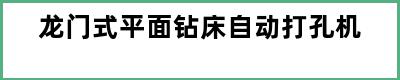 龙门式平面钻床自动打孔机